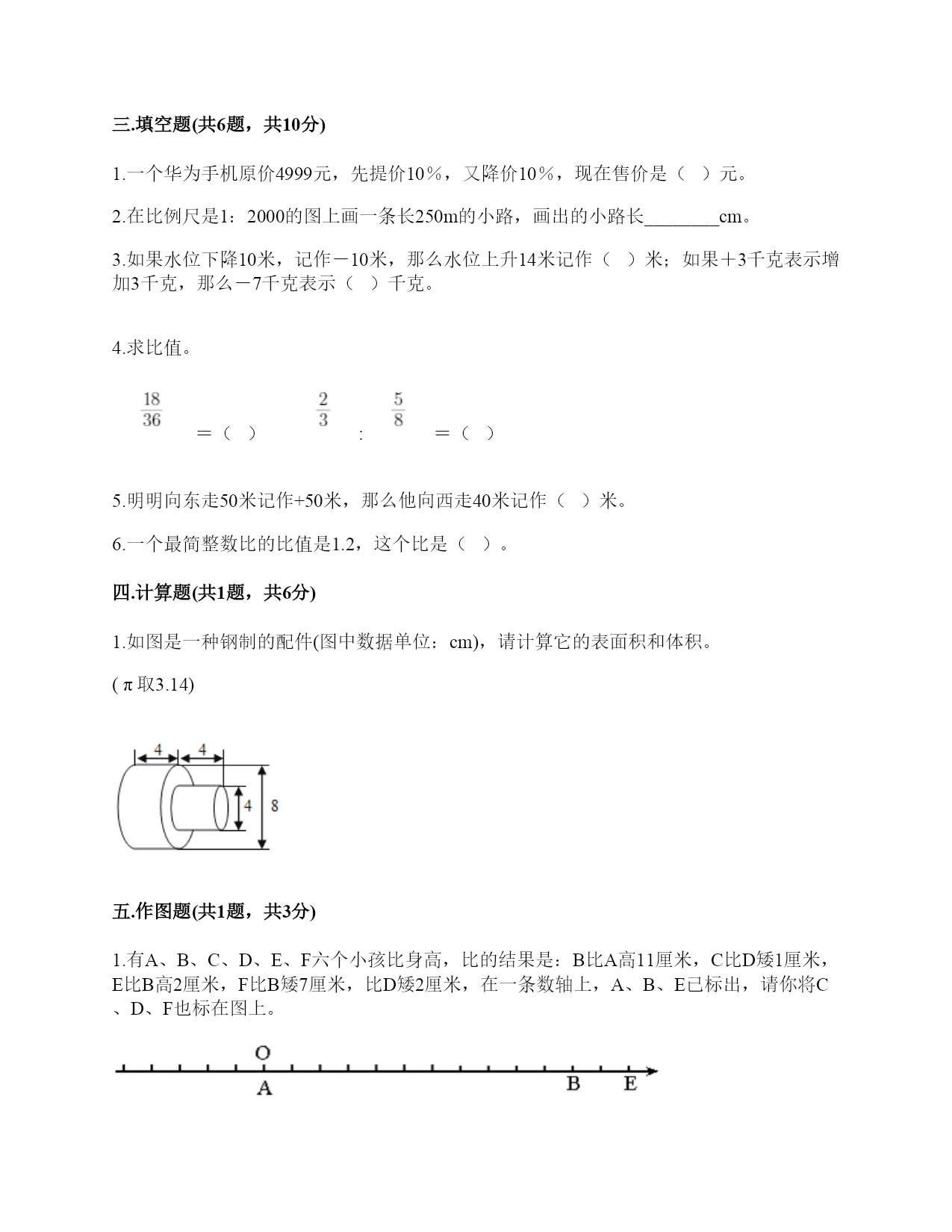 三.填空题(共6题，共10分)

1.一个华为手机原价4999元，先提价10％，又降价10％，现在售价是（   ）元。

2.在比例尺是1：2000的图上画一条长250m的小路，画出的小路长________cm。

3.如果水位下降10米，记作－10米，那么水位上升14米记作（   ）米；如果＋3千克表示增加3千克，那么－7千克表示（   ）千克。

4.求比值。

$\frac{18}{36}$ ＝（   ）     $\frac{2}{3}$ : $\frac{5}{8}$ ＝（   ）

5.明明向东走50米记作+50米，那么他向西走40米记作（   ）米。

6.一个最简整数比的比值是1.2，这个比是（   ）。

四.计算题(共1题，共6分)

1.如图是一种钢制的配件(图中数据单位：cm)，请计算它的表面积和体积。

(π取3.14)

4 4 4 8

五.作图题(共1题，共3分)

1.有A、B、C、D、E、F六个小孩比身高，比的结果是：B比A高11厘米，C比D矮1厘米，E比B高2厘米，F比B矮7厘米，比D矮2厘米，在一条数轴上，A、B、E已标出，请你将C、D、F也标在图上。

O
A B E